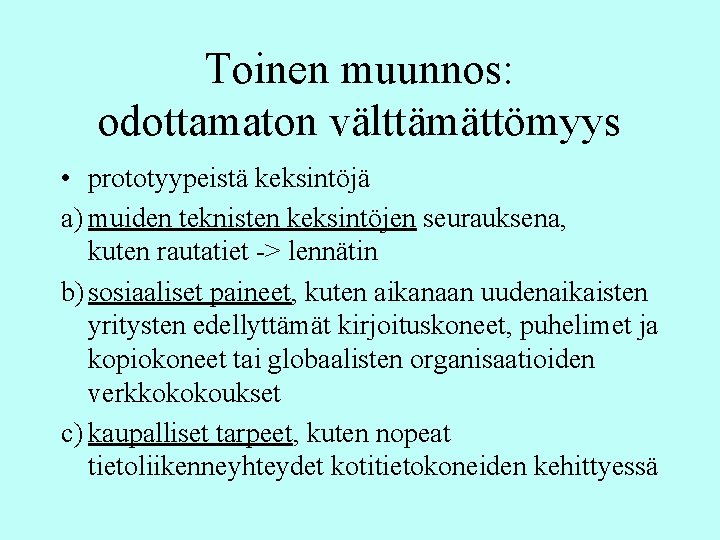 Toinen muunnos: odottamaton välttämättömyys

• prototyypeistä keksintöjä

a) muiden teknisten keksintöjen seurauksena, kuten rautatiet -> lennätin

b) sosiaaliset paineet, kuten aikanaan uudenaikaisten yritysten edellyttämät kirjoituskoneet, puhelimet ja kopiokoneet tai globaalisten organisaatioiden verkkokokoukset

c) kaupalliset tarpeet, kuten nopeat tietoliikenneyhteydet kotitietokoneiden kehittyessä